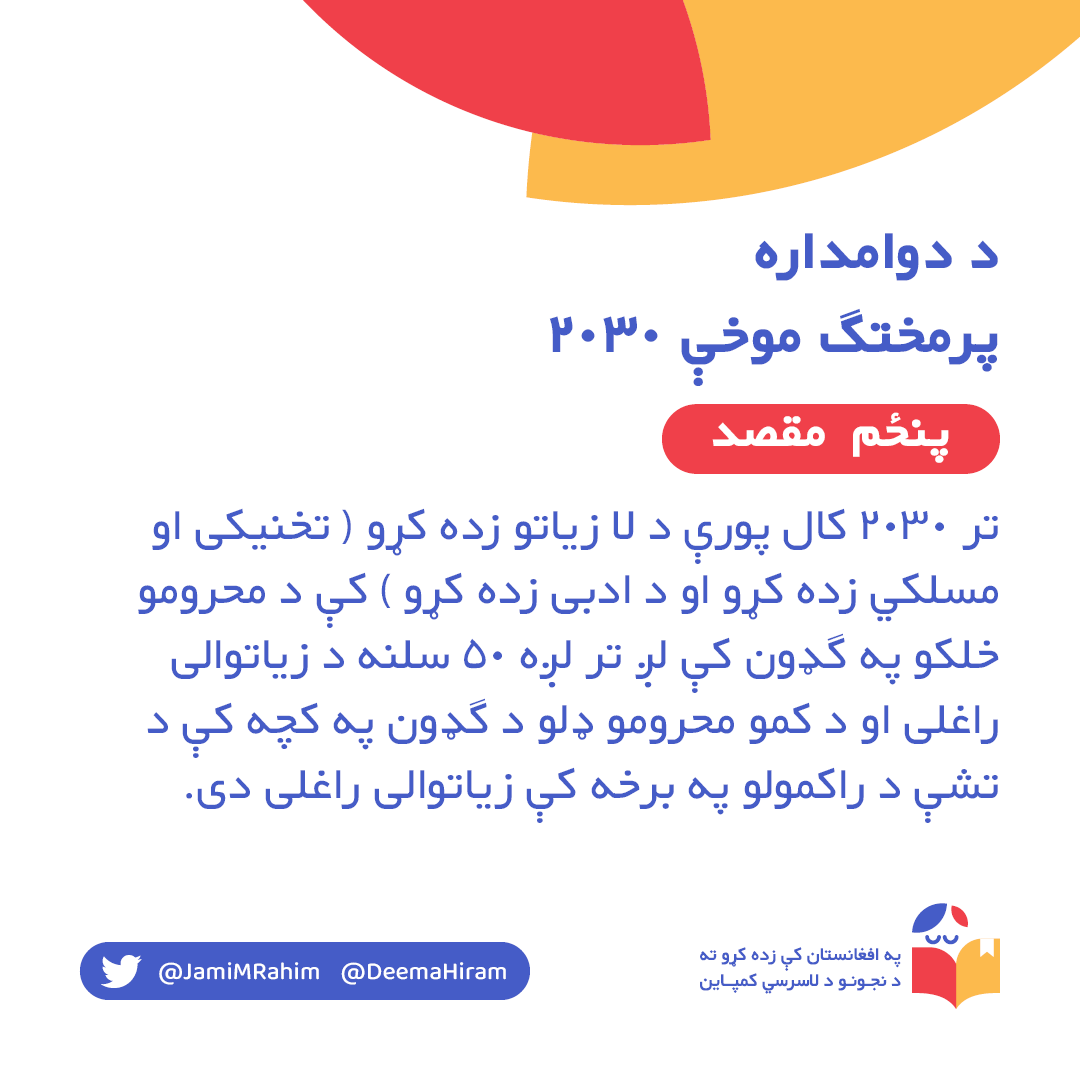 د دوامداره
پرمختګ موخې ۲۰۳۰

پنځم مقصد

تر ۲۰۳۰ کال پورې د لا زیاتو زده کړو ( تخنیکی او مسلکي زده کړو او د ادبی زده کړو ) کې د محرومو خلکو په ګډون کې لږ تر لږه ۵۰ سلنه د زیاتوالی راغلی او د کمو محرومو ډلو د ګډون په کچه کې د تشې د راکمولو په برخه کې زیاتوالی راغلی دی.

@JamiMRahim @DeemaHiram

په افغانستان کې زده کړو ته
د نجونو د لاسرسي کمپاین